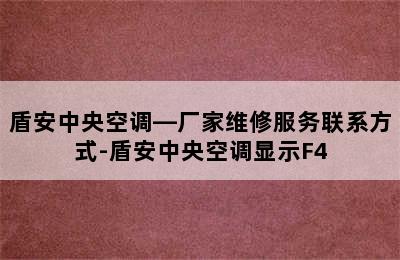 盾安中央空调—厂家维修服务联系方式-盾安中央空调显示F4